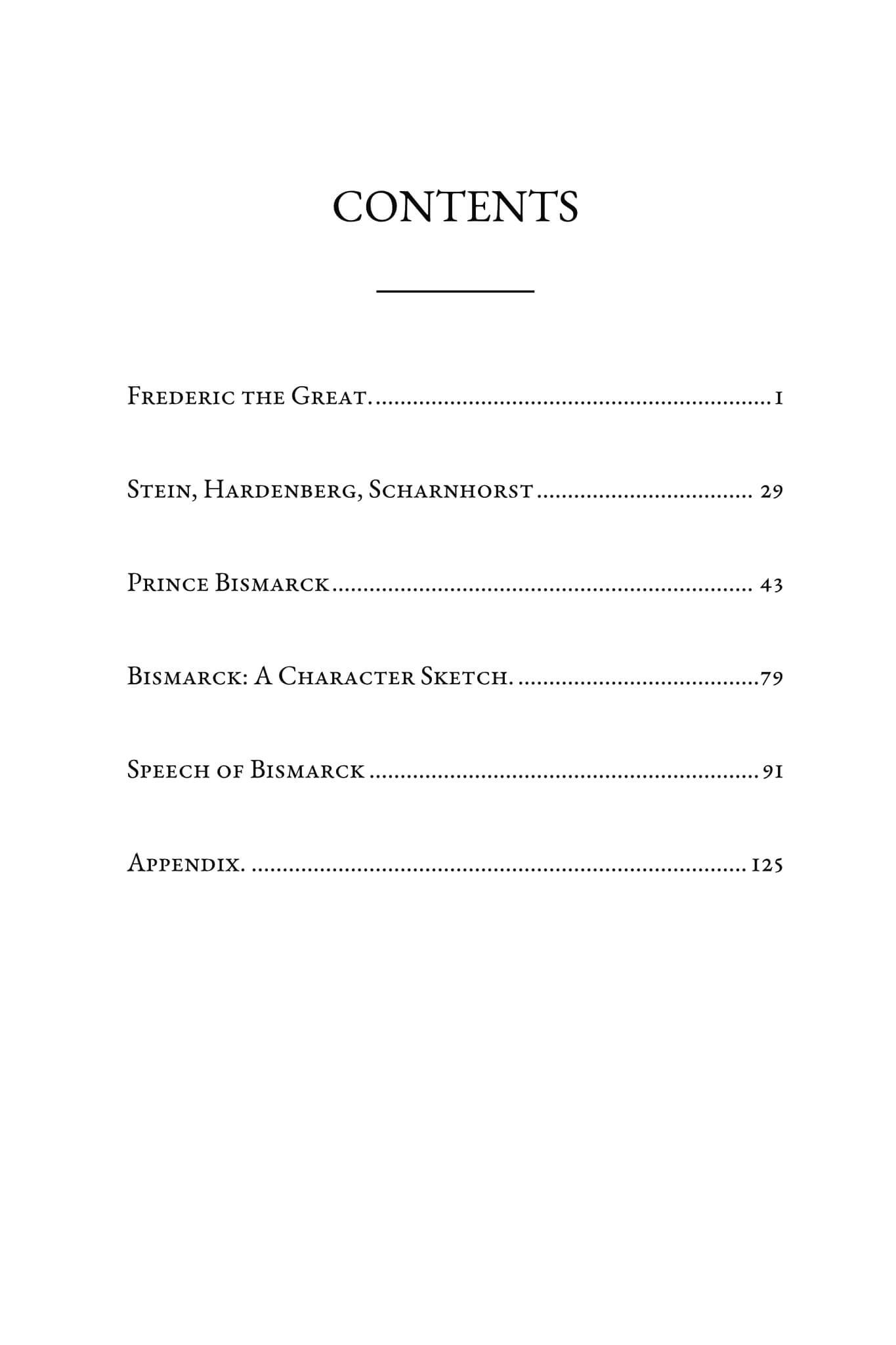 CONTENTS

Frederic the Great. 1

Stein, Hardenberg, Scharnhorst 29

Prince Bismarck 43

Bismarck: A Character Sketch. 79

Speech of Bismarck 91

Appendix. 125